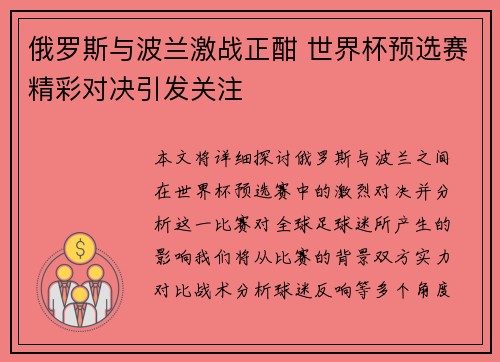 俄罗斯与波兰激战正酣 世界杯预选赛精彩对决引发关注

本文将详细探讨俄罗斯与波兰之间在世界杯预选赛中的激烈对决并分析这一比赛对全球足球迷所产生的影响我们将从比赛的背景双方实力对比战术分析球迷反响等多个角度

$